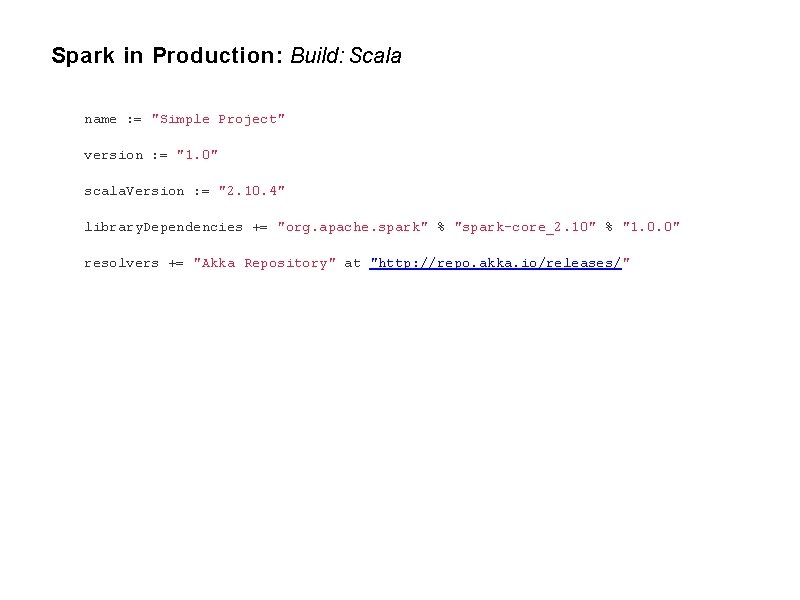 Spark in Production: Build: Scala

name := "Simple Project"

version := "1.0"

scalaVersion := "2.10.4"

libraryDependencies += "org.apache.spark" % "spark-core_2.10" % "1.0.0"

resolvers += "Akka Repository" at "http://repo.akka.io/releases/"